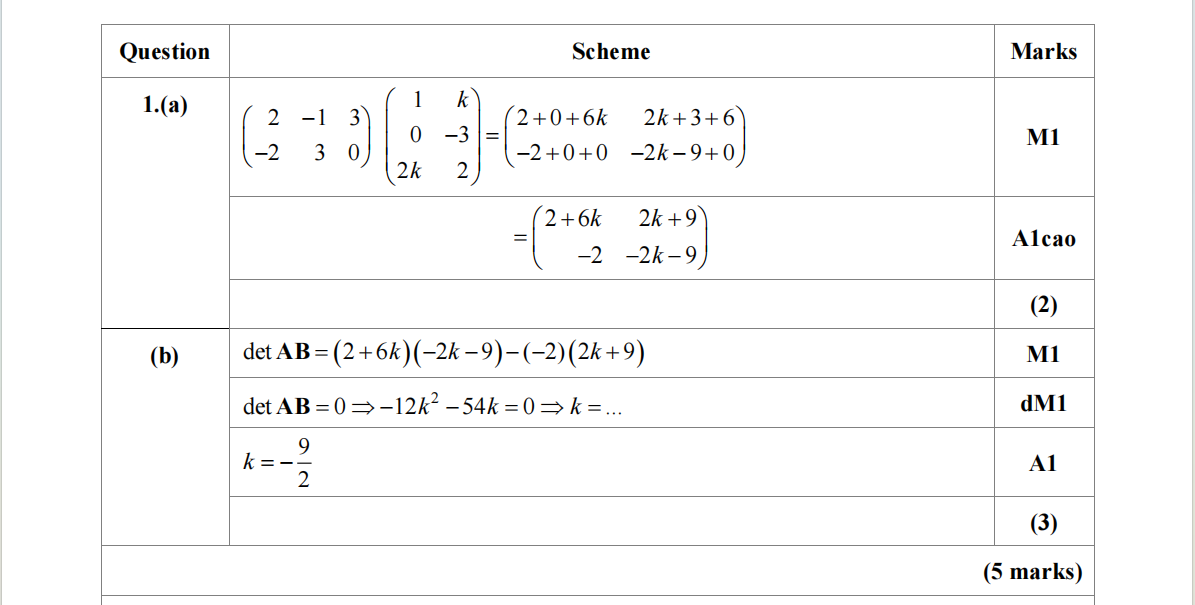 | Question | Scheme | Marks |
|---|---|---|
| 1.(a) | $\begin{pmatrix} 2 & -1 & 3 \\ -2 & 3 & 0 \end{pmatrix} \begin{pmatrix} 1 & k \\ 0 & -3 \\ 2k & 2 \end{pmatrix} = \begin{pmatrix} 2+0+6k & 2k+3+6 \\ -2+0+0 & -2k-9+0 \end{pmatrix}$ | M1 |
| | $= \begin{pmatrix} 2+6k & 2k+9 \\ -2 & -2k-9 \end{pmatrix}$ | A1cao |
| | | (2) |
| (b) | $\det \mathbf{AB} = (2+6k)(-2k-9)-(-2)(2k+9)$ | M1 |
| | $\det \mathbf{AB} = 0 \Rightarrow -12k^2 - 54k = 0 \Rightarrow k = ...$ | dM1 |
| | $k = -\frac{9}{2}$ | A1 |
| | | (3) |
| | | (5 marks) |